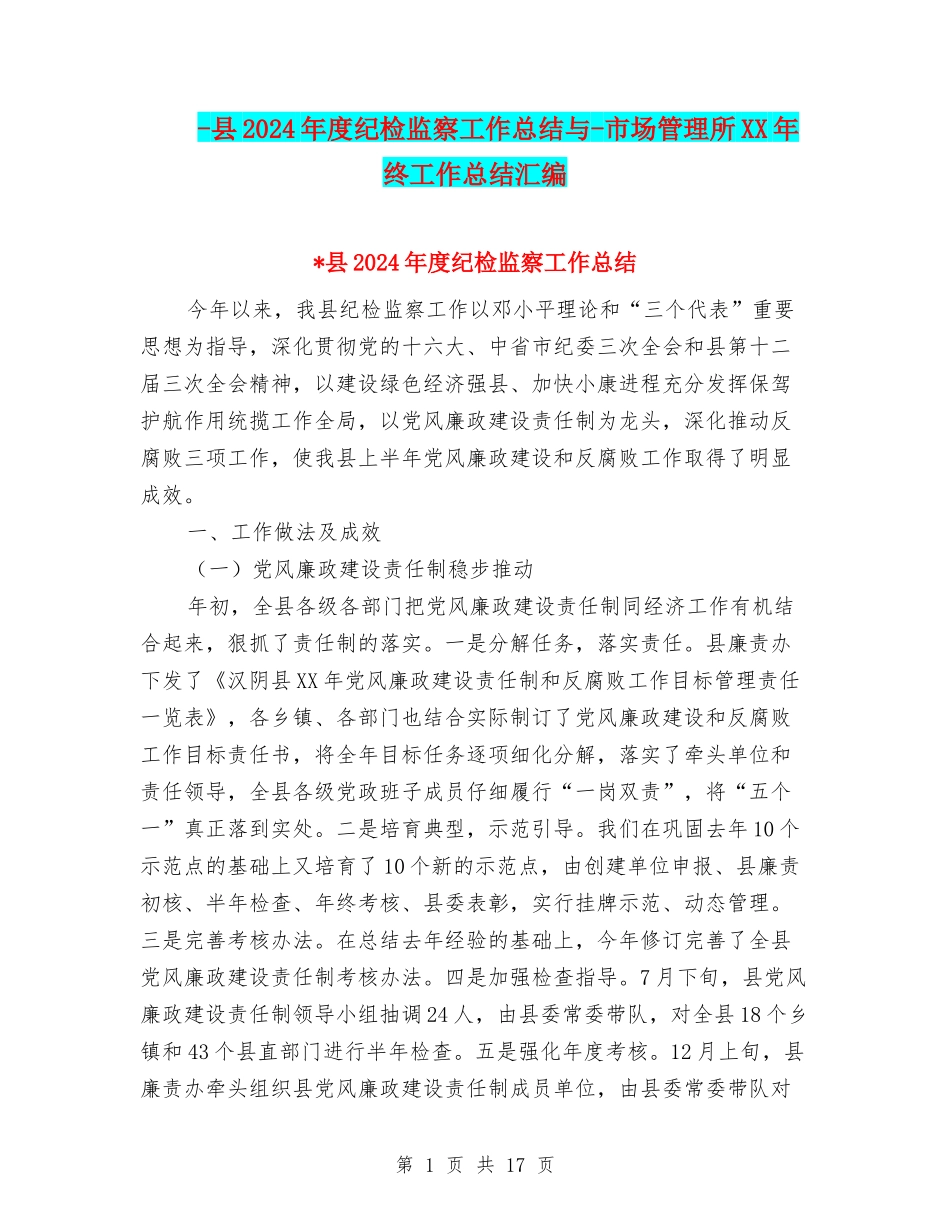 -县2024年度纪检监察工作总结与-市场管理所XX年终工作总结汇编

*县2024年度纪检监察工作总结

今年以来，我县纪检监察工作以邓小平理论和“三个代表”重要思想为指导，深化贯彻党的十六大、中省市纪委三次全会和县第十二届三次全会精神，以建设绿色经济强县、加快小康进程充分发挥保驾护航作用统揽工作全局，以党风廉政建设责任制为龙头，深化推动反腐败三项工作，使我县上半年党风廉政建设和反腐败工作取得了明显成效。

一、工作做法及成效

（一）党风廉政建设责任制稳步推动

年初，全县各级各部门把党风廉政建设责任制同经济工作有机结合起来，狠抓了责任制的落实。一是分解任务，落实责任。县廉责办下发了《汉阴县XX年党风廉政建设责任制和反腐败工作目标管理责任一览表》，各乡镇、各部门也结合实际制订了党风廉政建设和反腐败工作目标责任书，将全年目标任务逐项细化分解，落实了牵头单位和责任领导，全县各级党政班子成员仔细履行“一岗双责”，将“五个一”真正落到实处。二是培育典型，示范引导。我们在巩固去年10个示范点的基础上又培育了10个新的示范点，由创建单位申报、县廉责初核、半年检查、年终考核、县委表彰，实行挂牌示范、动态管理。三是完善考核办法。在总结去年经验的基础上，今年修订完善了全县党风廉政建设责任制考核办法。四是加强检查指导。7月下旬，县党风廉政建设责任制领导小组抽调24人，由县委常委带队，对全县18个乡镇和43个县直部门进行半年检查。五是强化年度考核。12月上旬，县廉责办牵头组织县党风廉政建设责任制成员单位，由县委常委带队对

第 1 页 共 17 页